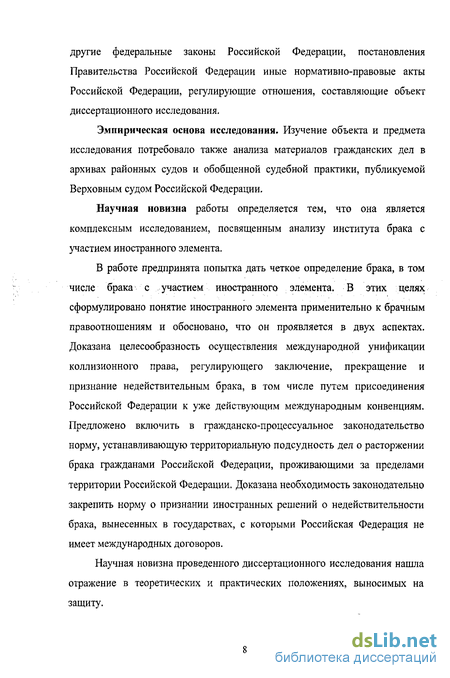 другие федеральные законы Российской Федерации, постановления Правительства Российской Федерации иные нормативно-правовые акты Российской Федерации, регулирующие отношения, составляющие объект диссертационного исследования.

Эмпирическая основа исследования. Изучение объекта и предмета исследования потребовало также анализа материалов гражданских дел в архивах районных судов и обобщенной судебной практики, публикуемой Верховным судом Российской Федерации.

Научная новизна работы определяется тем, что она является комплексным исследованием, посвященным анализу института брака с участием иностранного элемента.

В работе предпринята попытка дать четкое определение брака, в том числе брака с участием иностранного элемента. В этих целях сформулировано понятие иностранного элемента применительно к брачным правоотношениям и обосновано, что он проявляется в двух аспектах. Доказана целесообразность осуществления международной унификации коллизионного права, регулирующего заключение, прекращение и признание недействительным брака, в том числе путем присоединения Российской Федерации к уже действующим международным конвенциям. Предложено включить в гражданско-процессуальное законодательство норму, устанавливающую территориальную подсудность дел о расторжении брака гражданами Российской Федерации, проживающими за пределами территории Российской Федерации. Доказана необходимость законодательно закрепить норму о признании иностранных решений о недействительности брака, вынесенных в государствах, с которыми Российская Федерация не имеет международных договоров.

Научная новизна проведенного диссертационного исследования нашла отражение в теоретических и практических положениях, выносимых на защиту.

8

dsLib.net
библиотека диссертаций